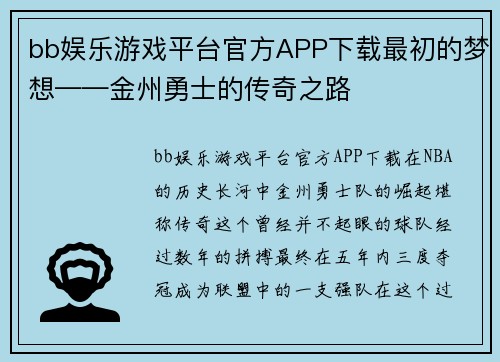 bb娱乐游戏平台官方APP下载最初的梦想——金州勇士的传奇之路

bb娱乐游戏平台官方APP下载在NBA的历史长河中金州勇士队的崛起堪称传奇这个曾经并不起眼的球队经过数年的拼搏最终在五年内三度夺冠成为联盟中的一支强队在这个过